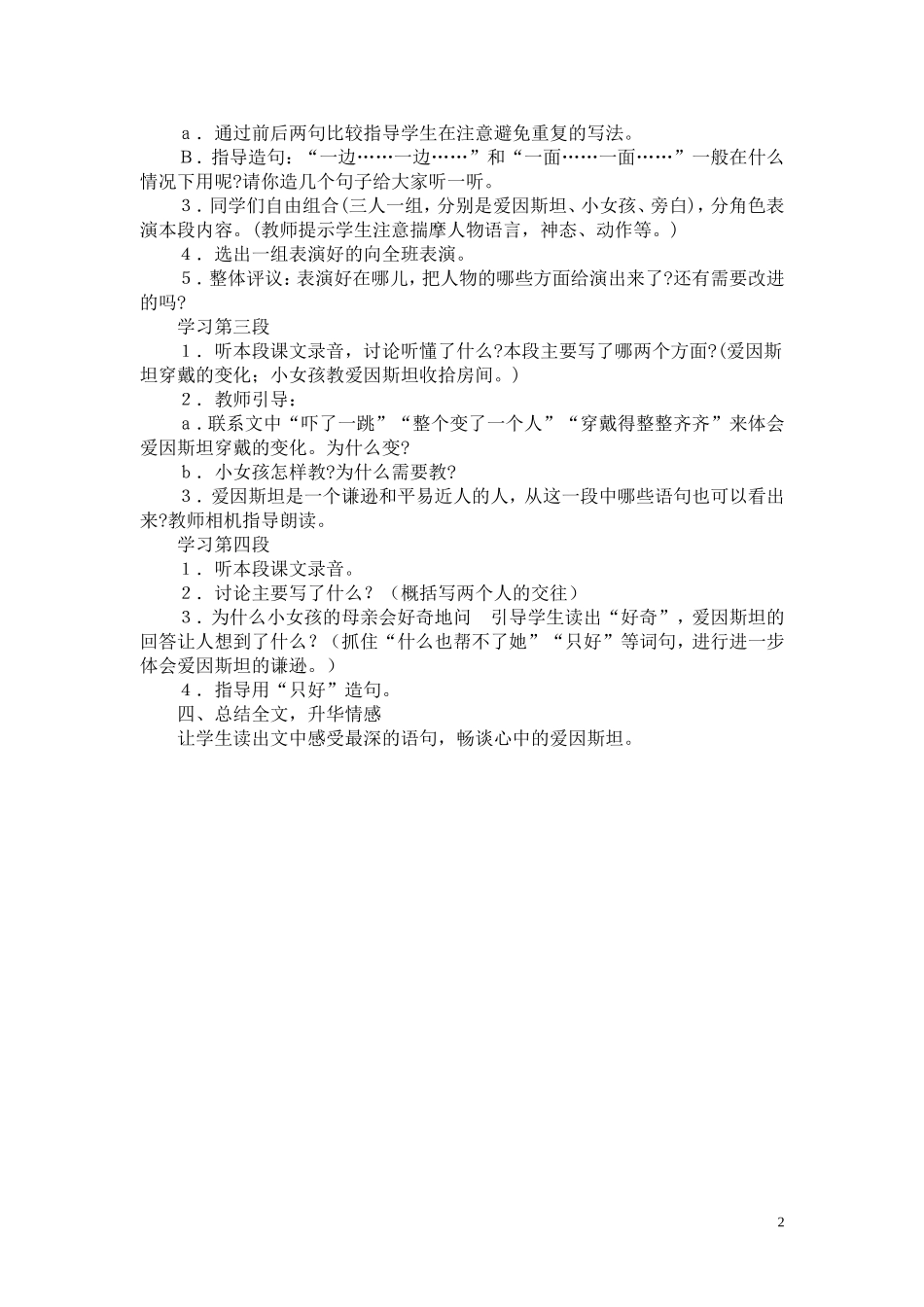 a．通过前后两句比较指导学生在注意避免重复的写法。

B．指导造句：“一边……一边……”和“一面……一面……”一般在什么情况下用呢?请你造几个句子给大家听一听。

3．同学们自由组合(三人一组，分别是爱因斯坦、小女孩、旁白)，分角色表演本段内容。(教师提示学生注意揣摩人物语言，神态、动作等。)

4．选出一组表演好的向全班表演。

5．整体评议：表演好在哪儿，把人物的哪些方面给演出来了?还有需要改进的吗?

学习第三段

1．听本段课文录音，讨论听懂了什么?本段主要写了哪两个方面?(爱因斯坦穿戴的变化；小女孩教爱因斯坦收拾房间。)

2．教师引导：

a．联系文中“吓了一跳”“整个变了一个人”“穿戴得整整齐齐”来体会爱因斯坦穿戴的变化。为什么变?

b．小女孩怎样教?为什么需要教?

3．爱因斯坦是一个谦逊和平易近人的人，从这一段中哪些语句也可以看出来?教师相机指导朗读。

学习第四段

1．听本段课文录音。

2．讨论主要写了什么？（概括写两个人的交往）

3．为什么小女孩的母亲会好奇地问　引导学生读出“好奇”，爱因斯坦的回答让人想到了什么？（抓住“什么也帮不了她”“只好”等词句，进行进一步体会爱因斯坦的谦逊。）

4．指导用“只好”造句。

四、总结全文，升华情感

让学生读出文中感受最深的语句，畅谈心中的爱因斯坦。

2